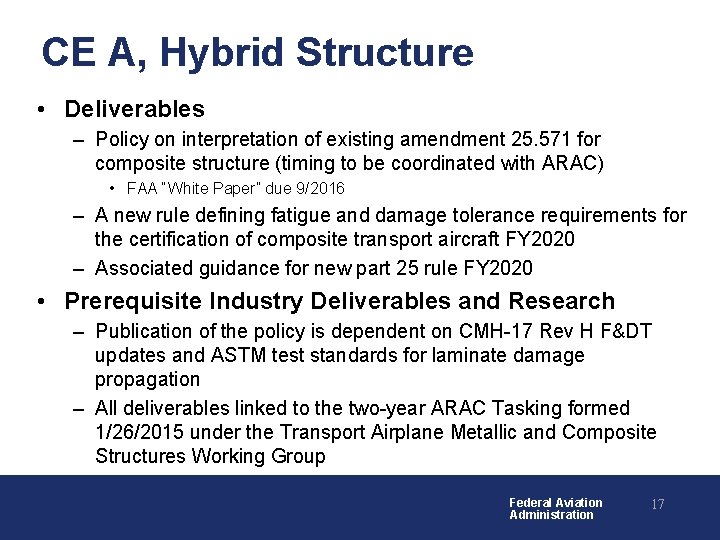 CE A, Hybrid Structure

• Deliverables
– Policy on interpretation of existing amendment 25.571 for composite structure (timing to be coordinated with ARAC)
• FAA "White Paper" due 9/2016
– A new rule defining fatigue and damage tolerance requirements for the certification of composite transport aircraft FY2020
– Associated guidance for new part 25 rule FY2020

• Prerequisite Industry Deliverables and Research
– Publication of the policy is dependent on CMH-17 Rev H F&DT updates and ASTM test standards for laminate damage propagation
– All deliverables linked to the two-year ARAC Tasking formed 1/26/2015 under the Transport Airplane Metallic and Composite Structures Working Group

Federal Aviation Administration

17